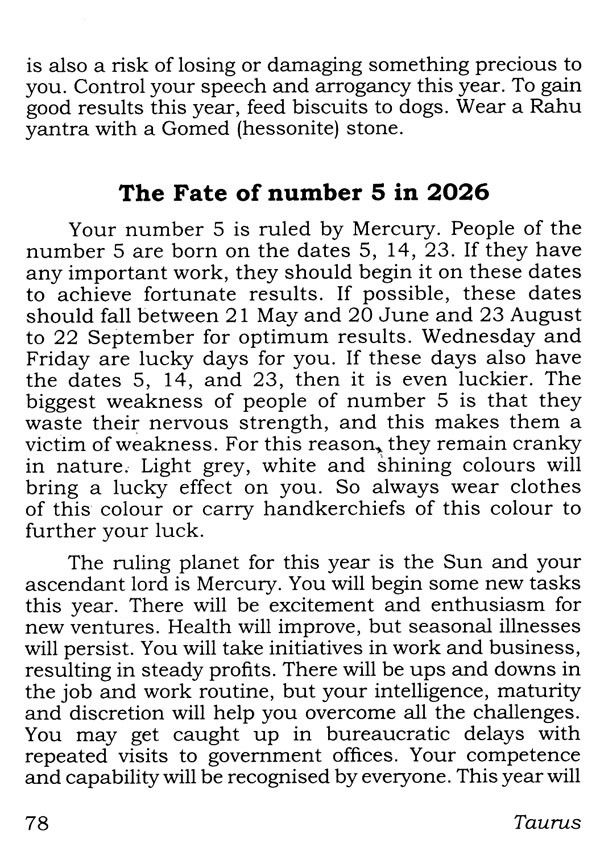 is also a risk of losing or damaging something precious to you. Control your speech and arrogancy this year. To gain good results this year, feed biscuits to dogs. Wear a Rahu yantra with a Gomed (hessonite) stone.

The Fate of number 5 in 2026

Your number 5 is ruled by Mercury. People of the number 5 are born on the dates 5, 14, 23. If they have any important work, they should begin it on these dates to achieve fortunate results. If possible, these dates should fall between 21 May and 20 June and 23 August to 22 September for optimum results. Wednesday and Friday are lucky days for you. If these days also have the dates 5, 14, and 23, then it is even luckier. The biggest weakness of people of number 5 is that they waste their nervous strength, and this makes them a victim of weakness. For this reason, they remain cranky in nature. Light grey, white and shining colours will bring a lucky effect on you. So always wear clothes of this colour or carry handkerchiefs of this colour to further your luck.

The ruling planet for this year is the Sun and your ascendant lord is Mercury. You will begin some new tasks this year. There will be excitement and enthusiasm for new ventures. Health will improve, but seasonal illnesses will persist. You will take initiatives in work and business, resulting in steady profits. There will be ups and downs in the job and work routine, but your intelligence, maturity and discretion will help you overcome all the challenges. You may get caught up in bureaucratic delays with repeated visits to government offices. Your competence and capability will be recognised by everyone. This year will

78 Taurus